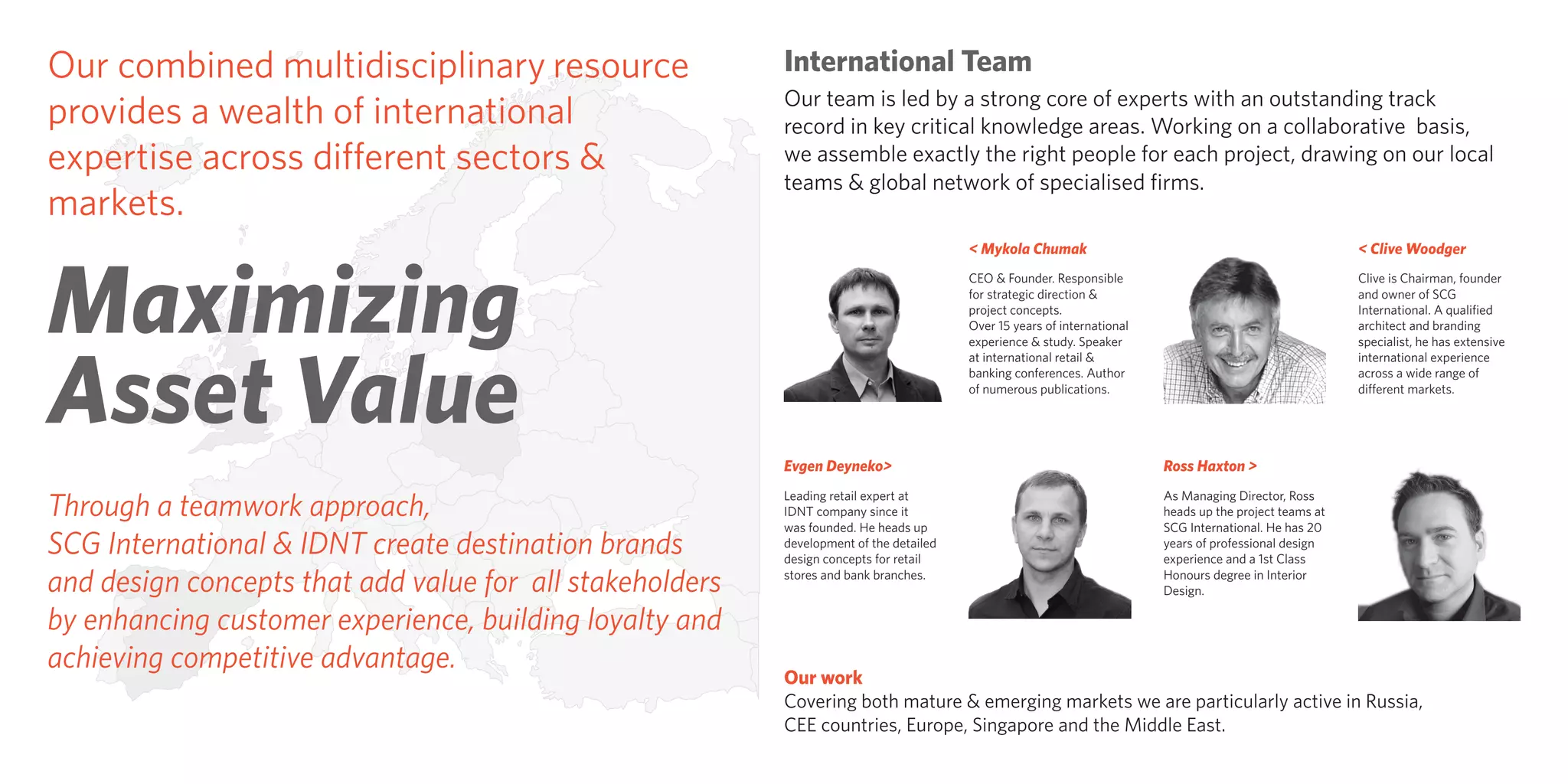 Our combined multidisciplinary resource provides a wealth of international expertise across different sectors & markets.

Maximizing Asset Value

Through a teamwork approach, SCG International & IDNT create destination brands and design concepts that add value for all stakeholders by enhancing customer experience, building loyalty and achieving competitive advantage.

International Team

Our team is led by a strong core of experts with an outstanding track record in key critical knowledge areas. Working on a collaborative basis, we assemble exactly the right people for each project, drawing on our local teams & global network of specialised firms.

< Mykola Chumak

CEO & Founder. Responsible for strategic direction & project concepts. Over 15 years of international experience & study. Speaker at international retail & banking conferences. Author of numerous publications.

< Clive Woodger

Clive is Chairman, founder and owner of SCG International. A qualified architect and branding specialist, he has extensive international experience across a wide range of different markets.

Evgen Deyneko>

Leading retail expert at IDNT company since it was founded. He heads up development of the detailed design concepts for retail stores and bank branches.

Ross Haxton >

As Managing Director, Ross heads up the project teams at SCG International. He has 20 years of professional design experience and a 1st Class Honours degree in Interior Design.

Our work

Covering both mature & emerging markets we are particularly active in Russia, CEE countries, Europe, Singapore and the Middle East.